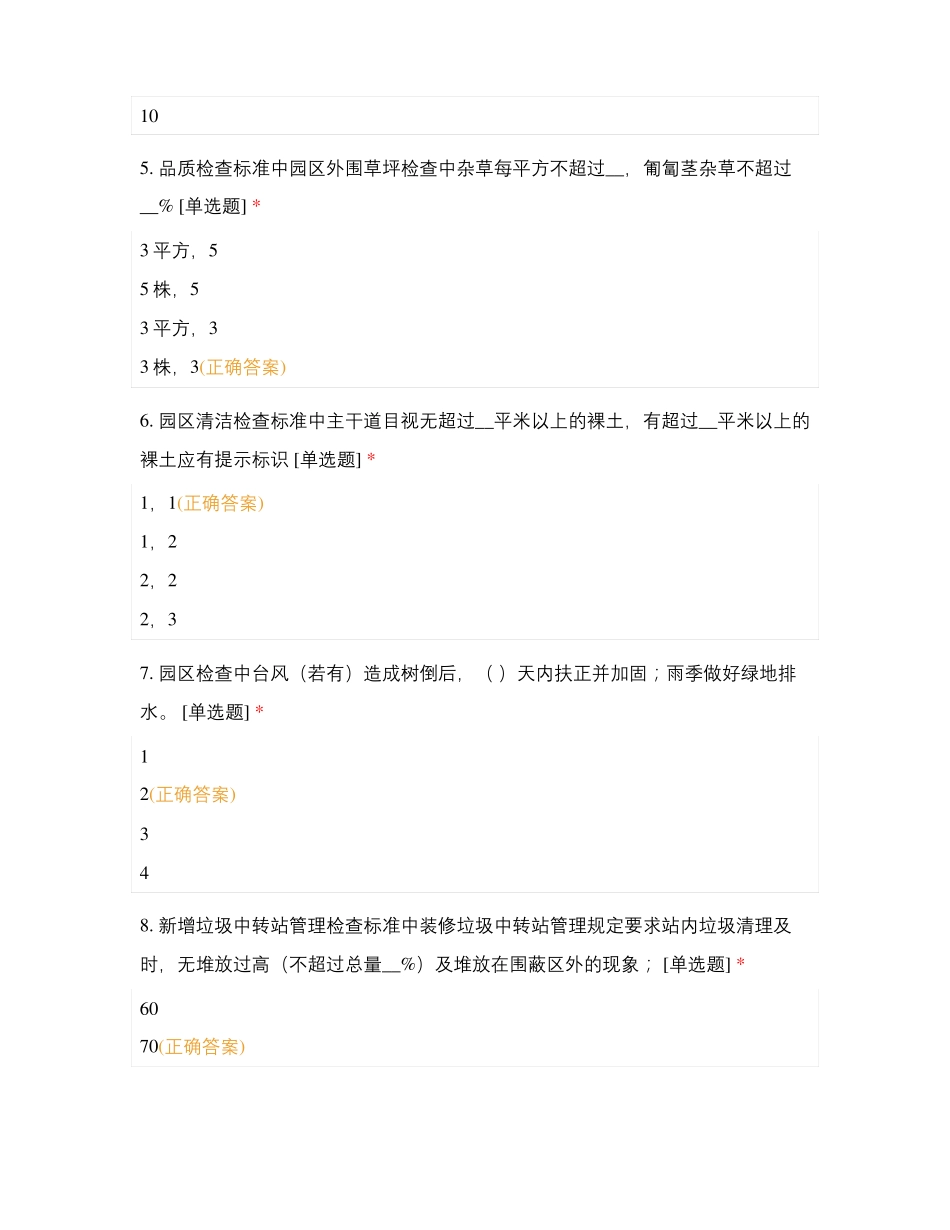 10

5. 品质检查标准中园区外围草坪检查中杂草每平方不超过__，匍匐茎杂草不超过__% [单选题] *

3 平方，5

5 株，5

3 平方，3

3 株，3(正确答案)

6. 园区清洁检查标准中主干道目视无超过__平米以上的裸土，有超过__平米以上的裸土应有提示标识 [单选题] *

1，1(正确答案)

1，2

2，2

2，3

7. 园区检查中台风（若有）造成树倒后，（ ）天内扶正并加固；雨季做好绿地排水。 [单选题] *

1

2(正确答案)

3

4

8. 新增垃圾中转站管理检查标准中装修垃圾中转站管理规定要求站内垃圾清理及时，无堆放过高（不超过总量__%）及堆放在围蔽区外的现象； [单选题] *

60

70(正确答案)